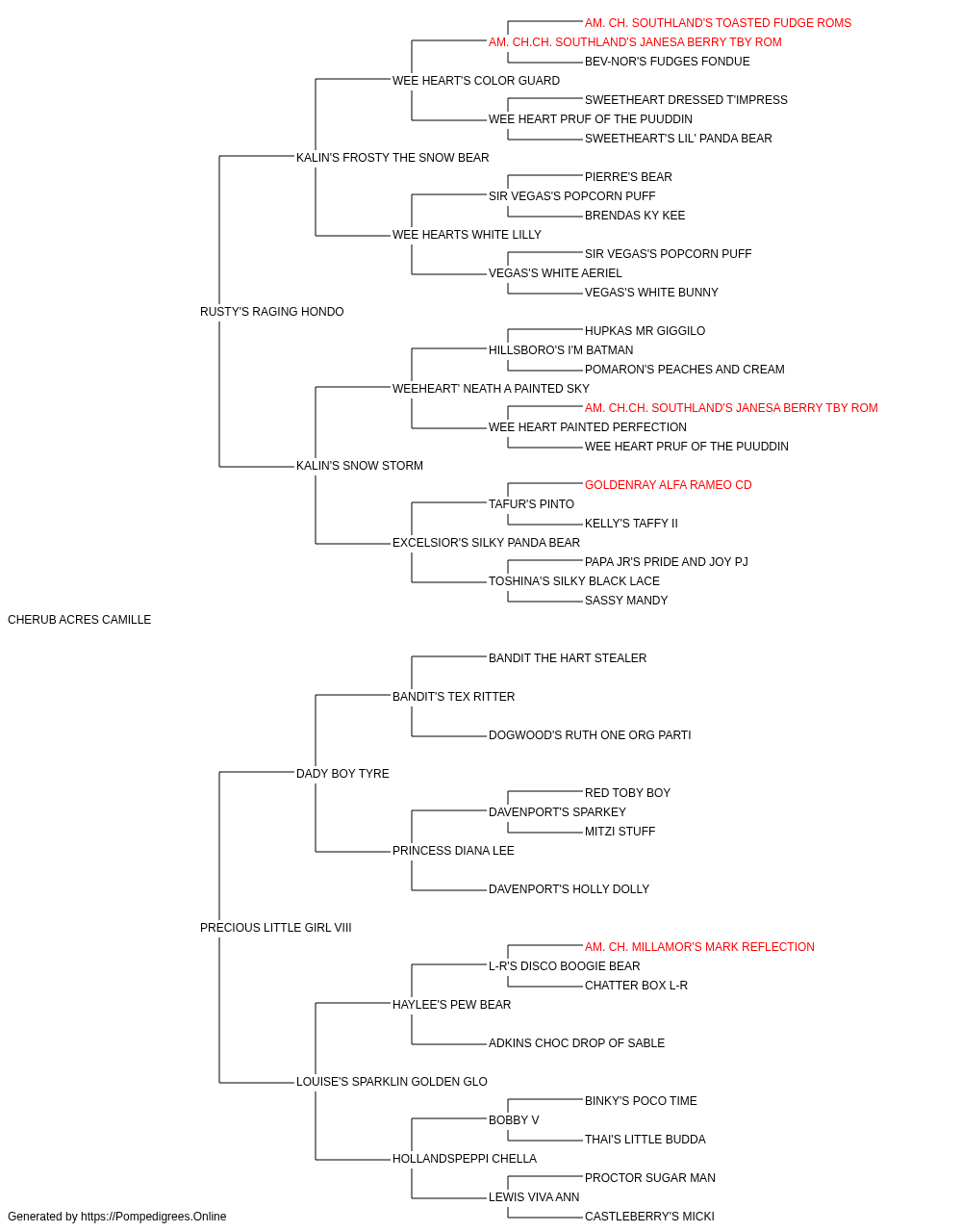 AM. CH. SOUTHLAND'S TOASTED FUDGE ROMS
AM. CH.CH. SOUTHLAND'S JANESA BERRY TBY ROM
BEV-NOR'S FUDGES FONDUE
WEE HEART'S COLOR GUARD
SWEETHEART DRESSED T'IMPRESS
WEE HEART PRUF OF THE PUUDDIN
SWEETHEART'S LIL' PANDA BEAR
KALIN'S FROSTY THE SNOW BEAR
PIERRE'S BEAR
SIR VEGAS'S POPCORN PUFF
BRENDAS KY KEE
WEE HEARTS WHITE LILLY
SIR VEGAS'S POPCORN PUFF
VEGAS'S WHITE AERIEL
VEGAS'S WHITE BUNNY
RUSTY'S RAGING HONDO
HUPKAS MR GIGGILO
HILLSBORO'S I'M BATMAN
POMARON'S PEACHES AND CREAM
WEEHEART' NEATH A PAINTED SKY
AM. CH.CH. SOUTHLAND'S JANESA BERRY TBY ROM
WEE HEART PAINTED PERFECTION
WEE HEART PRUF OF THE PUUDDIN
KALIN'S SNOW STORM
GOLDENRAY ALFA RAMEO CD
TAFUR'S PINTO
KELLY'S TAFFY II
EXCELSIOR'S SILKY PANDA BEAR
PAPA JR'S PRIDE AND JOY PJ
TOSHINA'S SILKY BLACK LACE
SASSY MANDY
CHERUB ACRES CAMILLE
BANDIT THE HART STEALER
BANDIT'S TEX RITTER
DOGWOOD'S RUTH ONE ORG PARTI
DADY BOY TYRE
RED TOBY BOY
DAVENPORT'S SPARKEY
MITZI STUFF
PRINCESS DIANA LEE
DAVENPORT'S HOLLY DOLLY
PRECIOUS LITTLE GIRL VIII
AM. CH. MILLAMOR'S MARK REFLECTION
L-R'S DISCO BOOGIE BEAR
CHATTER BOX L-R
HAYLEE'S PEW BEAR
ADKINS CHOC DROP OF SABLE
LOUISE'S SPARKLIN GOLDEN GLO
BINKY'S POCO TIME
BOBBY V
THAI'S LITTLE BUDDA
HOLLANDSPEPPI CHELLA
PROCTOR SUGAR MAN
LEWIS VIVA ANN
CASTLEBERRY'S MICKI
Generated by https://Pompedigrees.Online